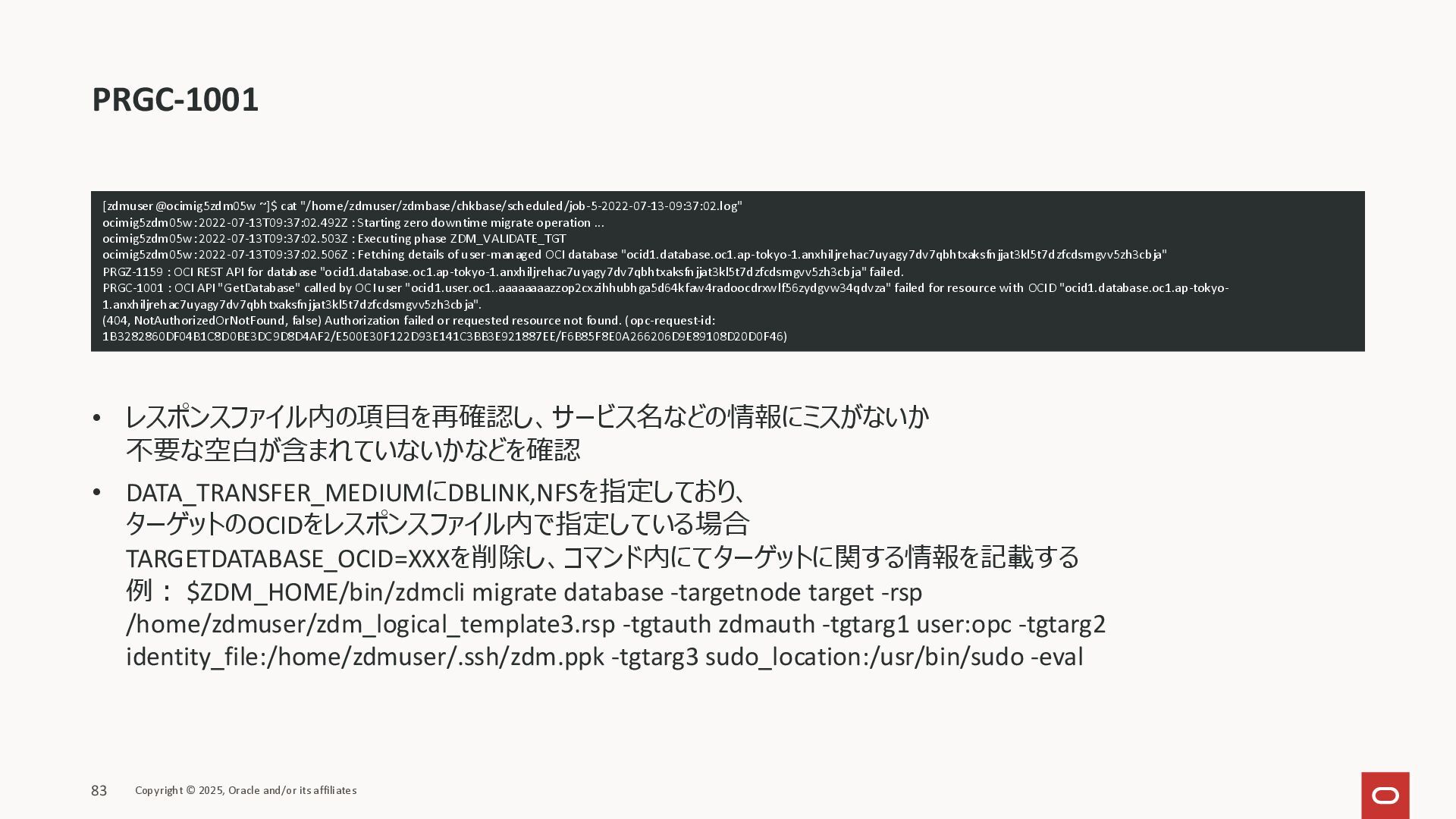 PRGC-1001

[zdmuser@ocimig5zdm05w ~]$ cat "/home/zdmuser/zdmbase/chkbase/scheduled/job-5-2022-07-13-09:37:02.log"
ocimig5zdm05w: 2022-07-13T09:37:02.492Z : Starting zero downtime migrate operation ...
ocimig5zdm05w: 2022-07-13T09:37:02.503Z : Executing phase ZDM_VALIDATE_TGT
ocimig5zdm05w: 2022-07-13T09:37:02.506Z : Fetching details of user-managed OCI database "ocid1.database.oc1.ap-tokyo-1.anxhiljrehac7uyagy7dv7qbhtxaksfnjjat3kl5t7dzfcdsmgvv5zh3cbja"
PRGZ-1159 : OCI REST API for database "ocid1.database.oc1.ap-tokyo-1.anxhiljrehac7uyagy7dv7qbhtxaksfnjjat3kl5t7dzfcdsmgvv5zh3cbja" failed.
PRGC-1001 : OCI API "GetDatabase" called by OCI user "ocid1.user.oc1..aaaaaaaazzop2cxzihhubhga5d64kfaw4radoocdrxwlf56zydgvw34qdvza" failed for resource with OCID "ocid1.database.oc1.ap-tokyo-1.anxhiljrehac7uyagy7dv7qbhtxaksfnjjat3kl5t7dzfcdsmgvv5zh3cbja".
(404, NotAuthorizedOrNotFound, false) Authorization failed or requested resource not found. (opc-request-id: 1B3282860DF04B1C8D0BE3DC9D8D4AF2/E500E30F122D93E141C3BB3E921887EE/F6B85F8E0A266206D9E89108D20D0F46)

• レスポンスファイル内の項目を再確認し、サービス名などの情報にミスがないか不要な空白が含まれていないかなどを確認

• DATA_TRANSFER_MEDIUMにDBLINK,NFSを指定しており、ターゲットのOCIDをレスポンスファイル内で指定している場合
TARGETDATABASE_OCID=XXXを削除し、コマンド内にてターゲットに関する情報を記載する
例： $ZDM_HOME/bin/zdmcli migrate database -targetnode target -rsp /home/zdmuser/zdm_logical_template3.rsp -tgtauth zdmauth -tgtarg1 user:opc -tgtarg2 identity_file:/home/zdmuser/.ssh/zdm.ppk -tgtarg3 sudo_location:/usr/bin/sudo -eval

83 Copyright © 2025, Oracle and/or its affiliates